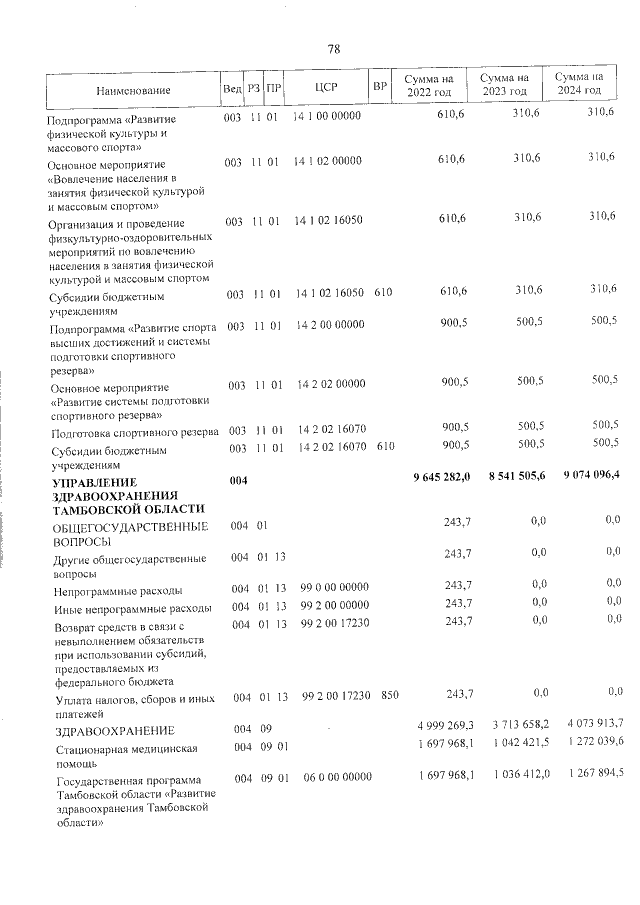 78

| Наименование | Вед | РЗ | ПР | ЦСР | ВР | Сумма на 2022 год | Сумма на 2023 год | Сумма на 2024 год |
|---|---|---|---|---|---|---|---|---|
| Подпрограмма «Развитие физической культуры и массового спорта» | 003 | 11 | 01 | 14 1 00 00000 | | 610,6 | 310,6 | 310,6 |
| Основное мероприятие «Вовлечение населения в занятия физической культурой и массовым спортом» | 003 | 11 | 01 | 14 1 02 00000 | | 610,6 | 310,6 | 310,6 |
| Организация и проведение физкультурно-оздоровительных мероприятий по вовлечению населения в занятия физической культурой и массовым спортом | 003 | 11 | 01 | 14 1 02 16050 | | 610,6 | 310,6 | 310,6 |
| Субсидии бюджетным учреждениям | 003 | 11 | 01 | 14 1 02 16050 | 610 | 610,6 | 310,6 | 310,6 |
| Подпрограмма «Развитие спорта высших достижений и системы подготовки спортивного резерва» | 003 | 11 | 01 | 14 2 00 00000 | | 900,5 | 500,5 | 500,5 |
| Основное мероприятие «Развитие системы подготовки спортивного резерва» | 003 | 11 | 01 | 14 2 02 00000 | | 900,5 | 500,5 | 500,5 |
| Подготовка спортивного резерва | 003 | 11 | 01 | 14 2 02 16070 | | 900,5 | 500,5 | 500,5 |
| Субсидии бюджетным учреждениям | 003 | 11 | 01 | 14 2 02 16070 | 610 | 900,5 | 500,5 | 500,5 |
| УПРАВЛЕНИЕ ЗДРАВООХРАНЕНИЯ ТАМБОВСКОЙ ОБЛАСТИ | 004 | | | | | 9 645 282,0 | 8 541 505,6 | 9 074 096,4 |
| ОБЩЕГОСУДАРСТВЕННЫЕ ВОПРОСЫ | 004 | 01 | | | | 243,7 | 0,0 | 0,0 |
| Другие общегосударственные вопросы | 004 | 01 | 13 | | | 243,7 | 0,0 | 0,0 |
| Непрограммные расходы | 004 | 01 | 13 | 99 0 00 00000 | | 243,7 | 0,0 | 0,0 |
| Иные непрограммные расходы | 004 | 01 | 13 | 99 2 00 00000 | | 243,7 | 0,0 | 0,0 |
| Возврат средств в связи с невыполнением обязательств при использовании субсидий, предоставляемых из федерального бюджета | 004 | 01 | 13 | 99 2 00 17230 | | 243,7 | 0,0 | 0,0 |
| Уплата налогов, сборов и иных платежей | 004 | 01 | 13 | 99 2 00 17230 | 850 | 243,7 | 0,0 | 0,0 |
| ЗДРАВООХРАНЕНИЕ | 004 | 09 | | | | 4 999 269,3 | 3 713 658,2 | 4 073 913,7 |
| Стационарная медицинская помощь | 004 | 09 | 01 | | | 1 697 968,1 | 1 042 421,5 | 1 272 039,6 |
| Государственная программа Тамбовской области «Развитие здравоохранения Тамбовской области» | 004 | 09 | 01 | 06 0 00 00000 | | 1 697 968,1 | 1 036 412,0 | 1 267 894,5 |